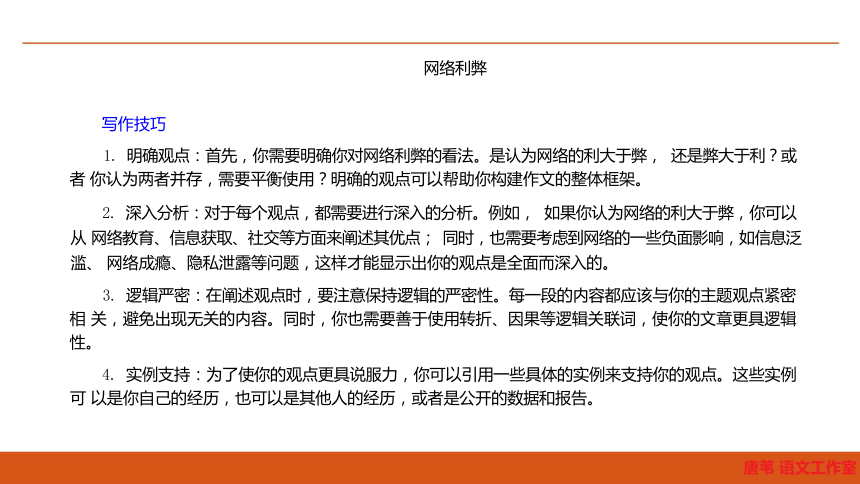 网络利弊

写作技巧

1. 明确观点：首先，你需要明确你对网络利弊的看法。是认为网络的利大于弊， 还是弊大于利？或者 你认为两者并存，需要平衡使用？明确的观点可以帮助你构建作文的整体框架。

2. 深入分析：对于每个观点，都需要进行深入的分析。例如， 如果你认为网络的利大于弊，你可以从 网络教育、信息获取、社交等方面来阐述其优点； 同时，也需要考虑到网络的一些负面影响，如信息泛滥、 网络成瘾、隐私泄露等问题，这样才能显示出你的观点是全面而深入的。

3. 逻辑严密：在阐述观点时，要注意保持逻辑的严密性。每一段的内容都应该与你的主题观点紧密相 关，避免出现无关的内容。同时，你也需要善于使用转折、因果等逻辑关联词，使你的文章更具逻辑性。

4. 实例支持：为了使你的观点更具说服力，你可以引用一些具体的实例来支持你的观点。这些实例可 以是你自己的经历，也可以是其他人的经历，或者是公开的数据和报告。

唐苇 语文工作室